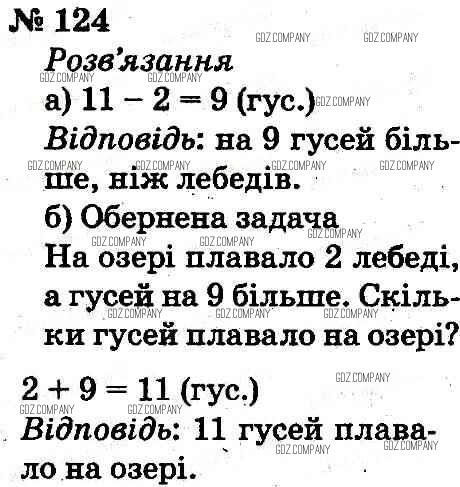 № 124

Розв'язання

а) $11 - 2 = 9$ (гус.)

Відповідь: на 9 гусей більше, ніж лебедів.

б) Обернена задача

На озері плавало 2 лебеді, а гусей на 9 більше. Скільки гусей плавало на озері?

$2 + 9 = 11$ (гус.)

Відповідь: 11 гусей плавало на озері.

GDZ.COMPANY